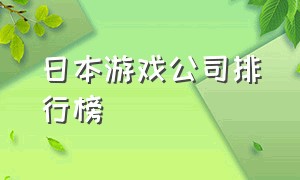 日本游戏公司排行榜